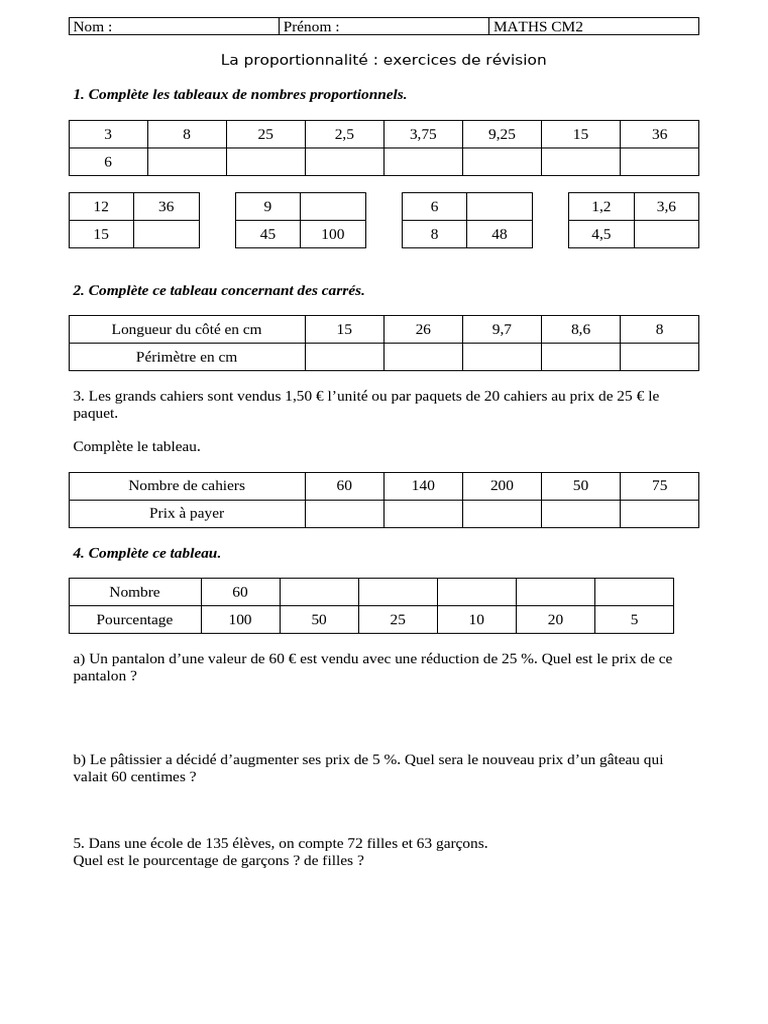 | Nom : | Prénom : | MATHS CM2 |
|---|---|---|

La proportionnalité : exercices de révision

1. Complète les tableaux de nombres proportionnels.

| 3 | 8 | 25 | 2,5 | 3,75 | 9,25 | 15 | 36 |
|---|---|---|---|---|---|---|---|
| 6 | | | | | | | |

| 12 | 36 |
|---|---|
| 15 | |

| 9 | |
|---|---|
| 45 | 100 |

| 6 | |
|---|---|
| 8 | 48 |

| 1,2 | 3,6 |
|---|---|
| 4,5 | |

2. Complète ce tableau concernant des carrés.

| Longueur du côté en cm | 15 | 26 | 9,7 | 8,6 | 8 |
|---|---|---|---|---|---|
| Périmètre en cm | | | | | |

3. Les grands cahiers sont vendus 1,50 € l'unité ou par paquets de 20 cahiers au prix de 25 € le paquet.

Complète le tableau.

| Nombre de cahiers | 60 | 140 | 200 | 50 | 75 |
|---|---|---|---|---|---|
| Prix à payer | | | | | |

4. Complète ce tableau.

| Nombre | 60 | | | | | |
|---|---|---|---|---|---|---|
| Pourcentage | 100 | 50 | 25 | 10 | 20 | 5 |

a) Un pantalon d'une valeur de 60 € est vendu avec une réduction de 25 %. Quel est le prix de ce pantalon ?

b) Le pâtissier a décidé d'augmenter ses prix de 5 %. Quel sera le nouveau prix d'un gâteau qui valait 60 centimes ?

5. Dans une école de 135 élèves, on compte 72 filles et 63 garçons.
Quel est le pourcentage de garçons ? de filles ?